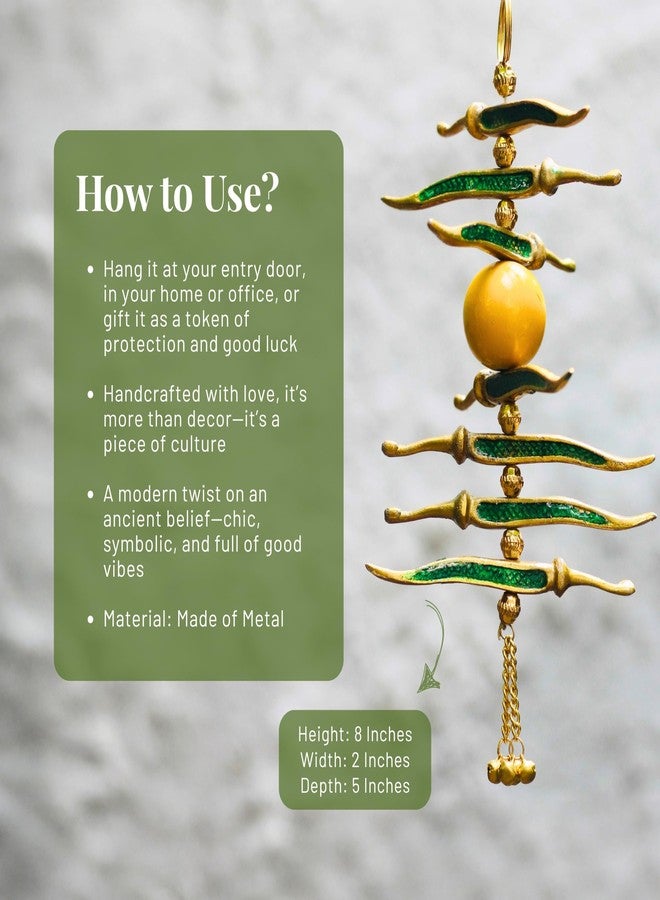 How to Use?

• Hang it at your entry door, in your home or office, or gift it as a token of protection and good luck

• Handcrafted with love, it's more than decor—it's a piece of culture

• A modern twist on an ancient belief—chic, symbolic, and full of good vibes

• Material: Made of Metal

Height: 8 Inches
Width: 2 Inches
Depth: 5 Inches